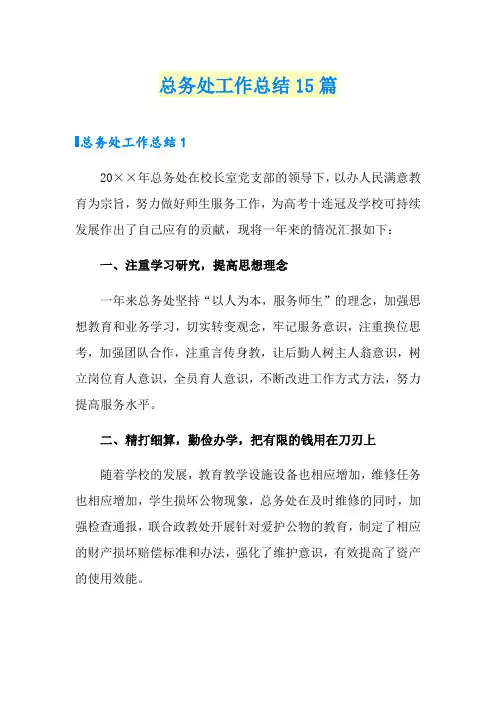 总务处工作总结15篇

总务处工作总结1

20××年总务处在校长室党支部的领导下，以办人民满意教育为宗旨，努力做好师生服务工作，为高考十连冠及学校可持续发展作出了自己应有的贡献，现将一年来的情况汇报如下：

一、注重学习研究，提高思想理念

一年来总务处坚持“以人为本，服务师生”的理念，加强思想教育和业务学习，切实转变观念，牢记服务意识，注重换位思考，加强团队合作，注重言传身教，让后勤人树主人翁意识，树立岗位育人意识，全员育人意识，不断改进工作方式方法，努力提高服务水平。

二、精打细算，勤俭办学，把有限的钱用在刀刃上

随着学校的发展，教育教学设施设备也相应增加，维修任务也相应增加，学生损坏公物现象，总务处在及时维修的同时，加强检查通报，联合政教处开展针对爱护公物的教育，制定了相应的财产损坏赔偿标准和办法，强化了维护意识，有效提高了资产的使用效能。